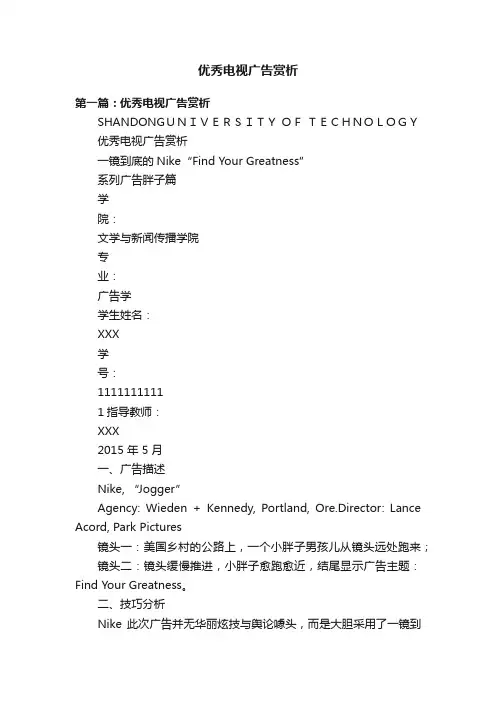 优秀电视广告赏析

第一篇：优秀电视广告赏析

SHANDONGU N I V E R S I T Y O F T E C H N O L O G Y

优秀电视广告赏析

一镜到底的 Nike “Find Your Greatness”

系列广告胖子篇

学

院：

文学与新闻传播学院

专

业：

广告学

学生姓名：

XXX

学

号：

1111111111

1 指导教师：

XXX

2015 年 5 月

一、广告描述

Nike, “Jogger”

Agency: Wieden + Kennedy, Portland, Ore.Director: Lance Acord, Park Pictures

镜头一：美国乡村的公路上，一个小胖子男孩儿从镜头远处跑来；

镜头二：镜头缓慢推进，小胖子愈跑愈近，结尾显示广告主题：Find Your Greatness。

二、技巧分析

Nike 此次广告并无华丽炫技与舆论噱头，而是大胆采用了一镜到